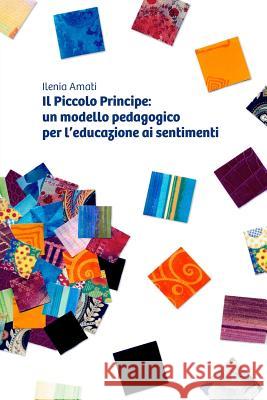 Ilenia Amati
Il Piccolo Principe: un modello pedagogico per l'educazione ai sentimenti

Kraina Książek